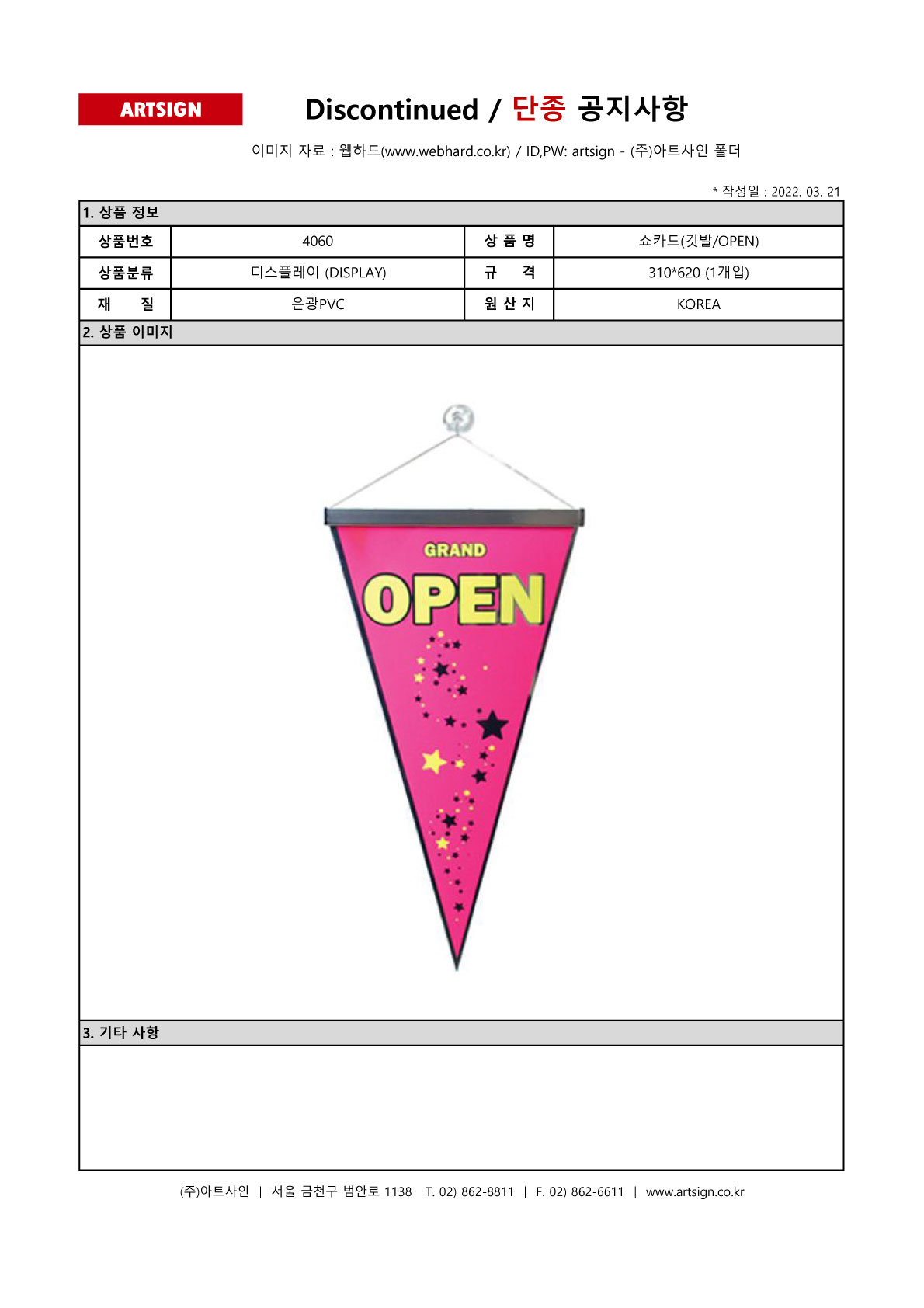 ARTSIGN

Discontinued / 단종 공지사항

이미지 자료 : 웹하드(www.webhard.co.kr) / ID,PW: artsign - (주)아트사인 폴더

* 작성일 : 2022. 03. 21

1. 상품 정보

| 상품번호 | 4060 | 상 품 명 | 쇼카드(깃발/OPEN) |
|---|---|---|---|
| 상품분류 | 디스플레이 (DISPLAY) | 규 격 | 310*620 (1개입) |
| 재 질 | 은광PVC | 원 산 지 | KOREA |

2. 상품 이미지

GRAND
OPEN

3. 기타 사항

(주)아트사인 | 서울 금천구 범안로 1138 T. 02) 862-8811 | F. 02) 862-6611 | www.artsign.co.kr